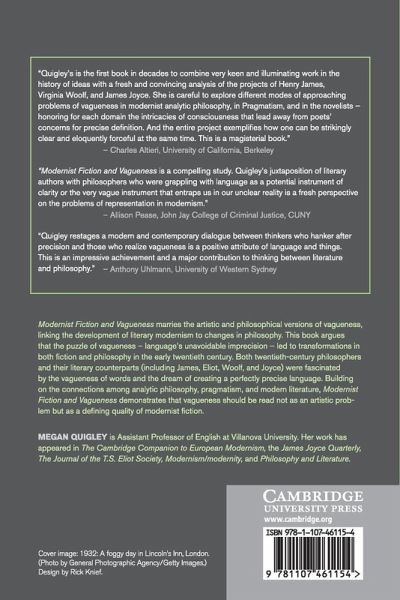 "Quigley's is the first book in decades to combine very keen and illuminating work in the history of ideas with a fresh and convincing analysis of the projects of Henry James, Virginia Woolf, and James Joyce. She is careful to explore different modes of approaching problems of vagueness in modernist analytic philosophy, in Pragmatism, and in the novelists – honoring for each domain the intricacies of consciousness that lead away from poets' concerns for precise definition. And the entire project exemplifies how one can be strikingly clear and eloquently forceful at the same time. This is a magisterial book."
– Charles Altieri, University of California, Berkeley

"Modernist Fiction and Vagueness is a compelling study. Quigley's juxtaposition of literary authors with philosophers who were grappling with language as a potential instrument of clarity or the very vague instrument that entraps us in our unclear reality is a fresh perspective on the problems of representation in modernism."
– Allison Pease, John Jay College of Criminal Justice, CUNY

"Quigley restages a modern and contemporary dialogue between thinkers who hanker after precision and those who realize vagueness is a positive attribute of language and things. This is an impressive achievement and a major contribution to thinking between literature and philosophy." – Anthony Uhlmann, University of Western Sydney

Modernist Fiction and Vagueness marries the artistic and philosophical versions of vagueness, linking the development of literary modernism to changes in philosophy. This book argues that the puzzle of vagueness – language's unavoidable imprecision – led to transformations in both fiction and philosophy in the early twentieth century. Both twentieth-century philosophers and their literary counterparts (including James, Eliot, Woolf, and Joyce) were fascinated by the vagueness of words and the dream of creating a perfectly precise language. Building on the connections among analytic philosophy, pragmatism, and modern literature, Modernist Fiction and Vagueness demonstrates that vagueness should be read not as an artistic problem but as a defining quality of modernist fiction.

MEGAN QUIGLEY is Assistant Professor of English at Villanova University. Her work has appeared in The Cambridge Companion to European Modernism, the James Joyce Quarterly, The Journal of the T.S. Eliot Society, Modernism/modernity, and Philosophy and Literature.

CAMBRIDGE
UNIVERSITY PRESS
www.cambridge.org

ISBN 978-1-107-46115-4

9 781107 461154 >

Cover image: 1932: A foggy day in Lincoln's Inn, London. (Photo by General Photographic Agency/Getty Images.)
Design by Rick Knief.